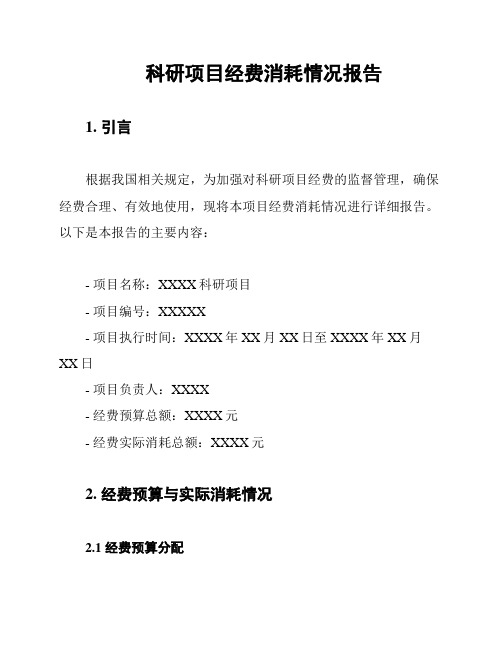 科研项目经费消耗情况报告

1. 引言

根据我国相关规定，为加强对科研项目经费的监督管理，确保经费合理、有效地使用，现将本项目经费消耗情况进行详细报告。以下是本报告的主要内容：

- 项目名称：XXXX 科研项目
- 项目编号：XXXXX
- 项目执行时间：XXXX 年 XX 月 XX 日至 XXXX 年 XX 月 XX 日
- 项目负责人：XXXX
- 经费预算总额：XXXX 元
- 经费实际消耗总额：XXXX 元

2. 经费预算与实际消耗情况

2.1 经费预算分配